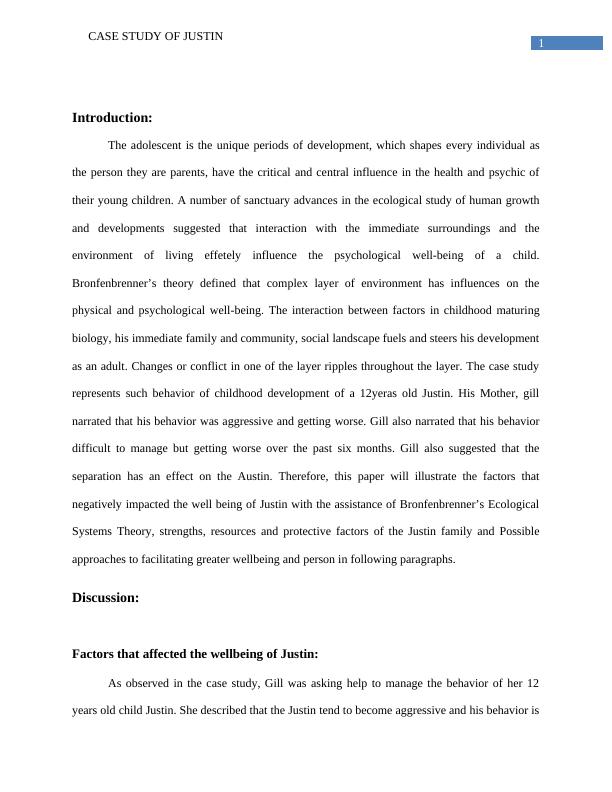 CASE STUDY OF JUSTIN

1

Introduction:

The adolescent is the unique periods of development, which shapes every individual as the person they are parents, have the critical and central influence in the health and psychic of their young children. A number of sanctuary advances in the ecological study of human growth and developments suggested that interaction with the immediate surroundings and the environment of living effetely influence the psychological well-being of a child. Bronfenbrenner's theory defined that complex layer of environment has influences on the physical and psychological well-being. The interaction between factors in childhood maturing biology, his immediate family and community, social landscape fuels and steers his development as an adult. Changes or conflict in one of the layer ripples throughout the layer. The case study represents such behavior of childhood development of a 12yeras old Justin. His Mother, gill narrated that his behavior was aggressive and getting worse. Gill also narrated that his behavior difficult to manage but getting worse over the past six months. Gill also suggested that the separation has an effect on the Austin. Therefore, this paper will illustrate the factors that negatively impacted the well being of Justin with the assistance of Bronfenbrenner's Ecological Systems Theory, strengths, resources and protective factors of the Justin family and Possible approaches to facilitating greater wellbeing and person in following paragraphs.

Discussion:

Factors that affected the wellbeing of Justin:

As observed in the case study, Gill was asking help to manage the behavior of her 12 years old child Justin. She described that the Justin tend to become aggressive and his behavior is